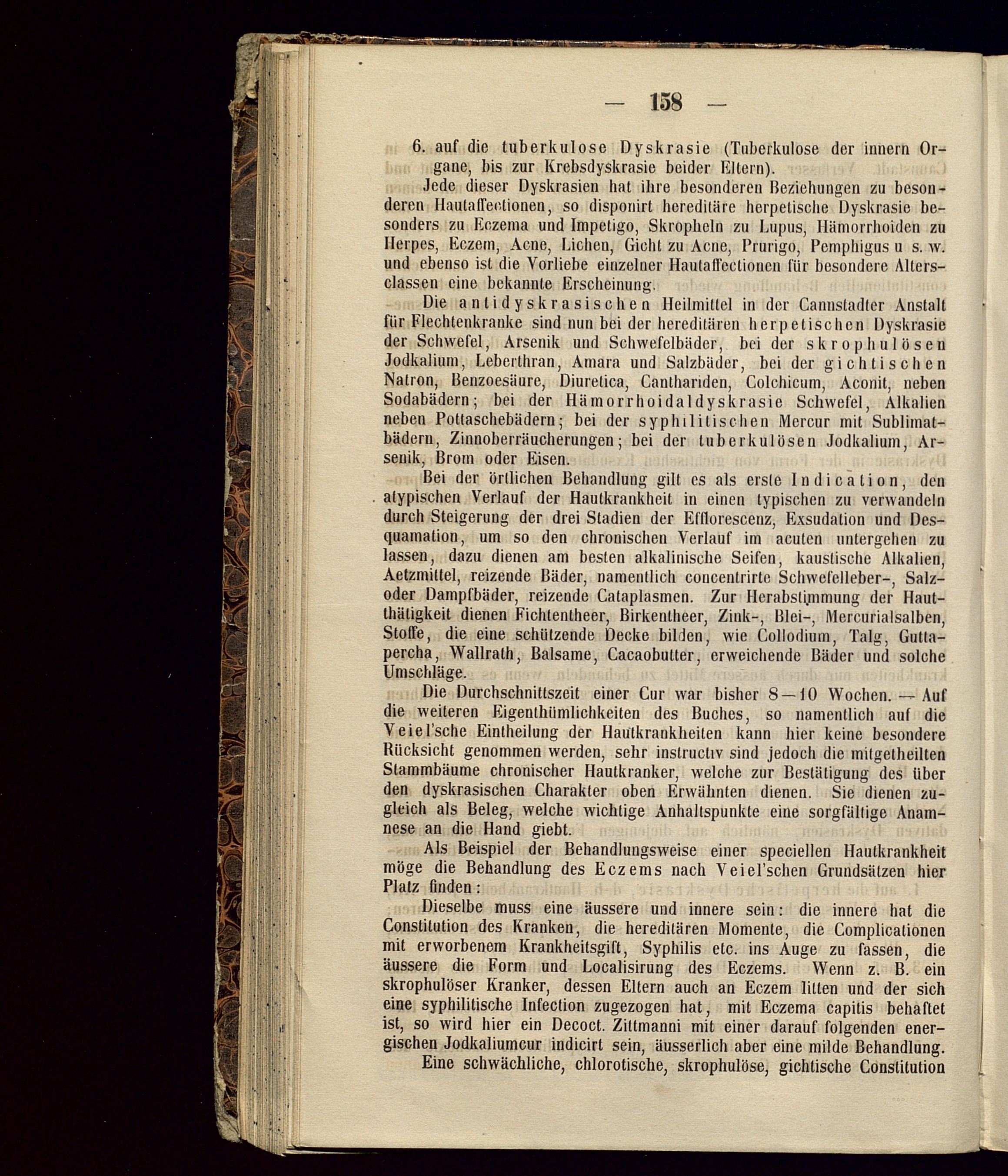 — 158 —

6. auf die tuberkulose Dyskrasie (Tuberkulose der innern Organe, bis zur Krebsdyskrasie beider Eltern).

Jede dieser Dyskrasien hat ihre besonderen Beziehungen zu besonderen Hautaffectionen, so disponirt hereditäre herpetische Dyskrasie besonders zu Eczema und Impetigo, Skropheln zu Lupus, Hämorrhoiden zu Herpes, Eczem, Acne, Lichen, Gicht zu Acne, Prurigo, Pemphigus u s. w. und ebenso ist die Vorliebe einzelner Hautaffectionen für besondere Altersclassen eine bekannte Erscheinung.

Die antidyskrasischen Heilmittel in der Cannstadter Anstalt für Flechtenkranke sind nun bei der hereditären herpetischen Dyskrasie der Schwefel, Arsenik und Schwefelbäder, bei der skrophulösen Jodkalium, Leberthran, Amara und Salzbäder, bei der gichtischen Natron, Benzoesäure, Diuretica, Canthariden, Colchicum, Aconit, neben Sodabädern; bei der Hämorrhoidaldyskrasie Schwefel, Alkalien neben Pottaschebädern; bei der syphilitischen Mercur mit Sublimatbädern, Zinnoberräucherungen; bei der tuberkulösen Jodkalium, Arsenik, Brom oder Eisen.

Bei der örtlichen Behandlung gilt es als erste Indication, den atypischen Verlauf der Hautkrankheit in einen typischen zu verwandeln durch Steigerung der drei Stadien der Efflorescenz, Exsudation und Desquamation, um so den chronischen Verlauf im acuten untergehen zu lassen, dazu dienen am besten alkalinische Seifen, kaustische Alkalien, Aetzmittel, reizende Bäder, namentlich concentrirte Schwefelleber-, Salz- oder Dampfbäder, reizende Cataplasmen. Zur Herabstimmung der Hautthätigkeit dienen Fichtentheer, Birkentheer, Zink-, Blei-, Mercurialsalben, Stoffe, die eine schützende Decke bilden, wie Collodium, Talg, Guttapercha, Wallrath, Balsame, Cacaobutter, erweichende Bäder und solche Umschläge.

Die Durchschnittszeit einer Cur war bisher 8—10 Wochen. — Auf die weiteren Eigenthümlichkeiten des Buches, so namentlich auf die Veiel'sche Eintheilung der Hautkrankheiten kann hier keine besondere Rücksicht genommen werden, sehr instructiv sind jedoch die mitgetheilten Stammbäume chronischer Hautkranker, welche zur Bestätigung des über den dyskrasischen Charakter oben Erwähnten dienen. Sie dienen zugleich als Beleg, welche wichtige Anhaltspunkte eine sorgfältige Anamnese an die Hand giebt.

Als Beispiel der Behandlungsweise einer speciellen Hautkrankheit möge die Behandlung des Eczems nach Veiel'schen Grundsätzen hier Platz finden:

Dieselbe muss eine äussere und innere sein: die innere hat die Constitution des Kranken, die hereditären Momente, die Complicationen mit erworbenem Krankheitsgift, Syphilis etc. ins Auge zu fassen, die äussere die Form und Localisirung des Eczems. Wenn z. B. ein skrophulöser Kranker, dessen Eltern auch an Eczem litten und der sich eine syphilitische Infection zugezogen hat, mit Eczema capitis behaftet ist, so wird hier ein Decoct. Zittmanni mit einer darauf folgenden energischen Jodkaliumcur indicirt sein, äusserlich aber eine milde Behandlung.

Eine schwächliche, chlorotische, skrophulöse, gichtische Constitution